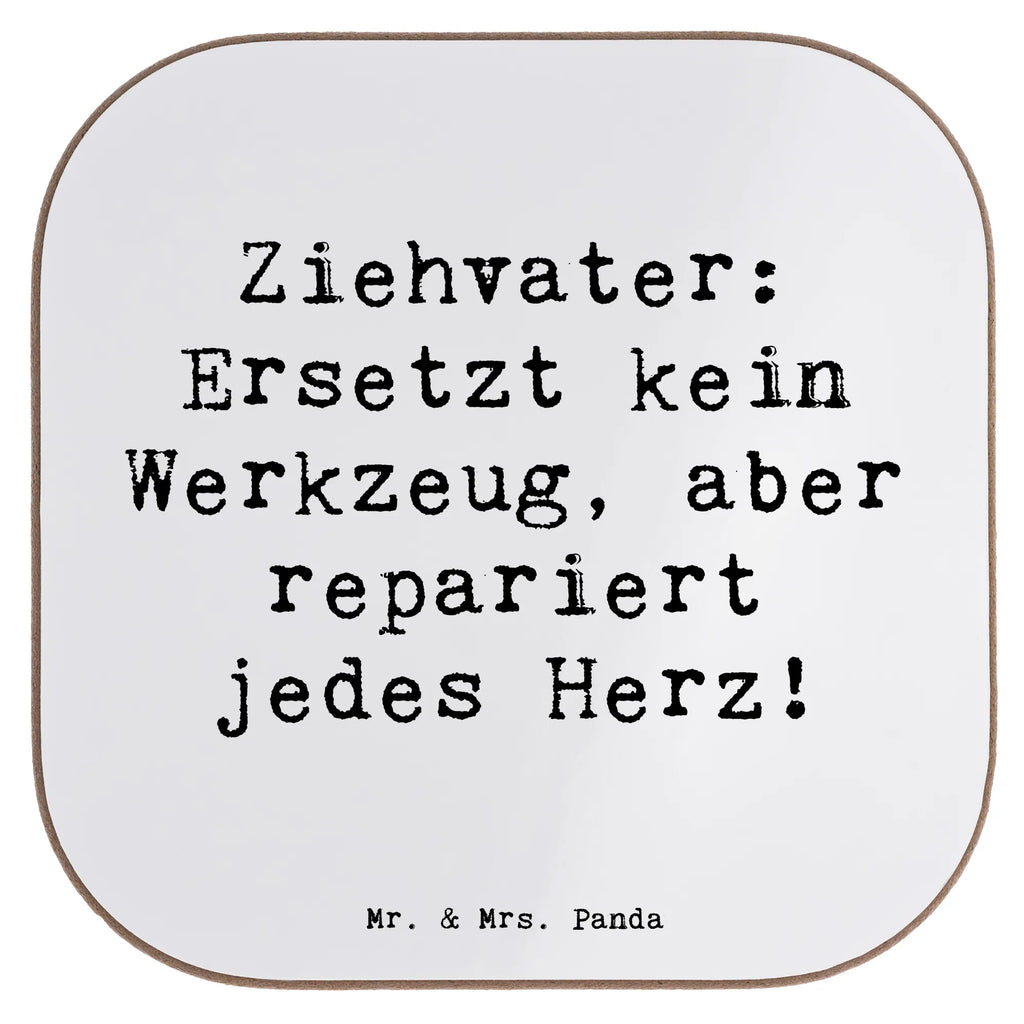 Ziehvater: Ersetzt kein Werkzeug, aber repariert jedes Herz!

Mr. & Mrs. Panda